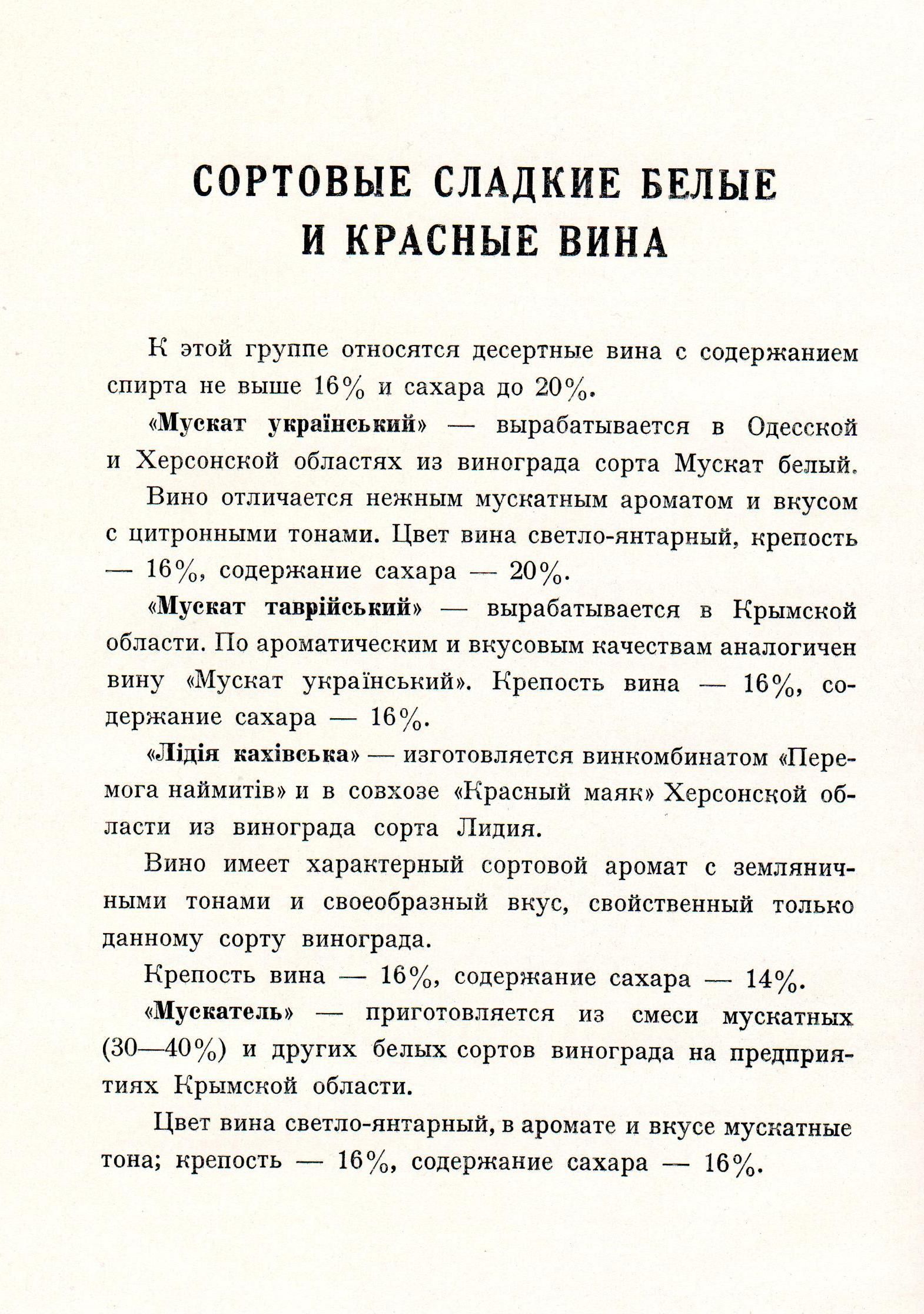 СОРТОВЫЕ СЛАДКИЕ БЕЛЫЕ И КРАСНЫЕ ВИНА

К этой группе относятся десертные вина с содержанием спирта не выше 16% и сахара до 20%.

«Мускат український» — вырабатывается в Одесской и Херсонской областях из винограда сорта Мускат белый.

Вино отличается нежным мускатным ароматом и вкусом с цитронными тонами. Цвет вина светло-янтарный, крепость — 16%, содержание сахара — 20%.

«Мускат таврійський» — вырабатывается в Крымской области. По ароматическим и вкусовым качествам аналогичен вину «Мускат український». Крепость вина — 16%, содержание сахара — 16%.

«Лідія кахівська» — изготовляется винкомбинатом «Перемога наймитів» и в совхозе «Красный маяк» Херсонской области из винограда сорта Лидия.

Вино имеет характерный сортовой аромат с земляничными тонами и своеобразный вкус, свойственный только данному сорту винограда.

Крепость вина — 16%, содержание сахара — 14%.

«Мускатель» — приготовляется из смеси мускатных (30—40%) и других белых сортов винограда на предприятиях Крымской области.

Цвет вина светло-янтарный, в аромате и вкусе мускатные тона; крепость — 16%, содержание сахара — 16%.